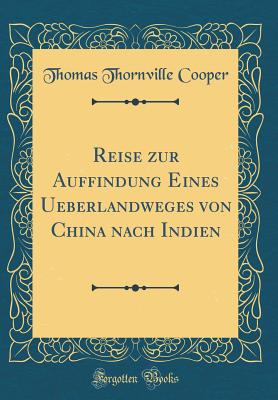 Thomas Thornville Cooper

Reise zur Auffindung Eines Ueberlandweges von China nach Indien

Forgotten Books